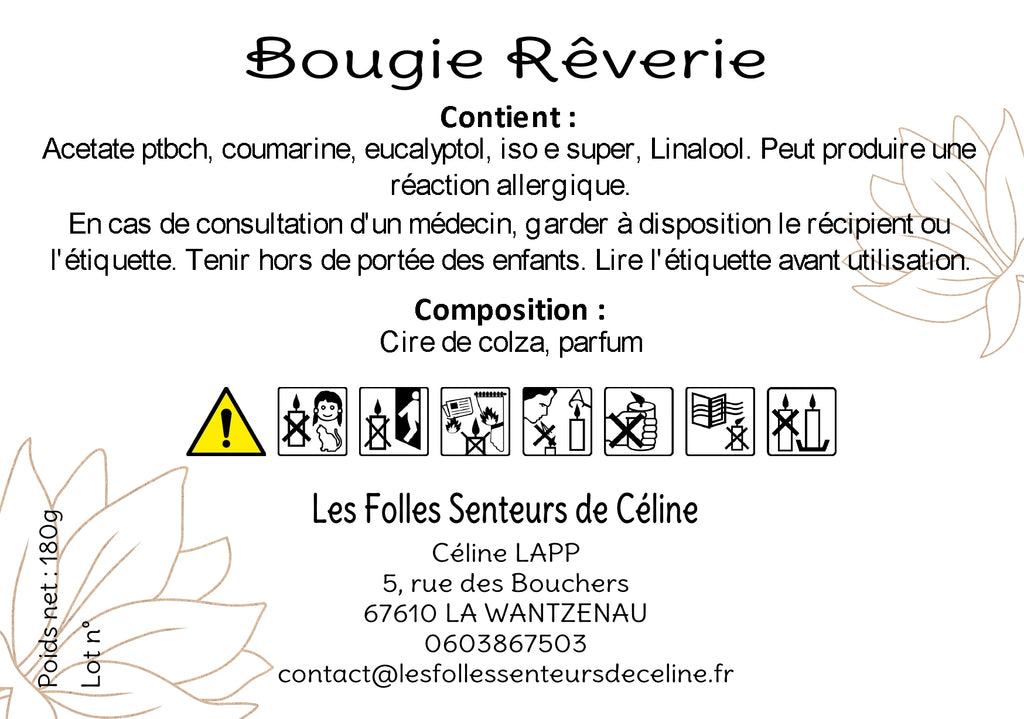 Bougie Rêverie

Contient :
Acetate ptbch, coumarine, eucalyptol, iso e super, Linalool. Peut produire une réaction allergique.
En cas de consultation d'un médecin, garder à disposition le récipient ou l'étiquette. Tenir hors de portée des enfants. Lire l'étiquette avant utilisation.

Composition :
Cire de colza, parfum

Les Folles Senteurs de Céline
Céline LAPP
5, rue des Bouchers
67610 LA WANTZENAU
0603867503
contact@lesfollessenteursdeceline.fr

Poids net : 180g
Lot n°